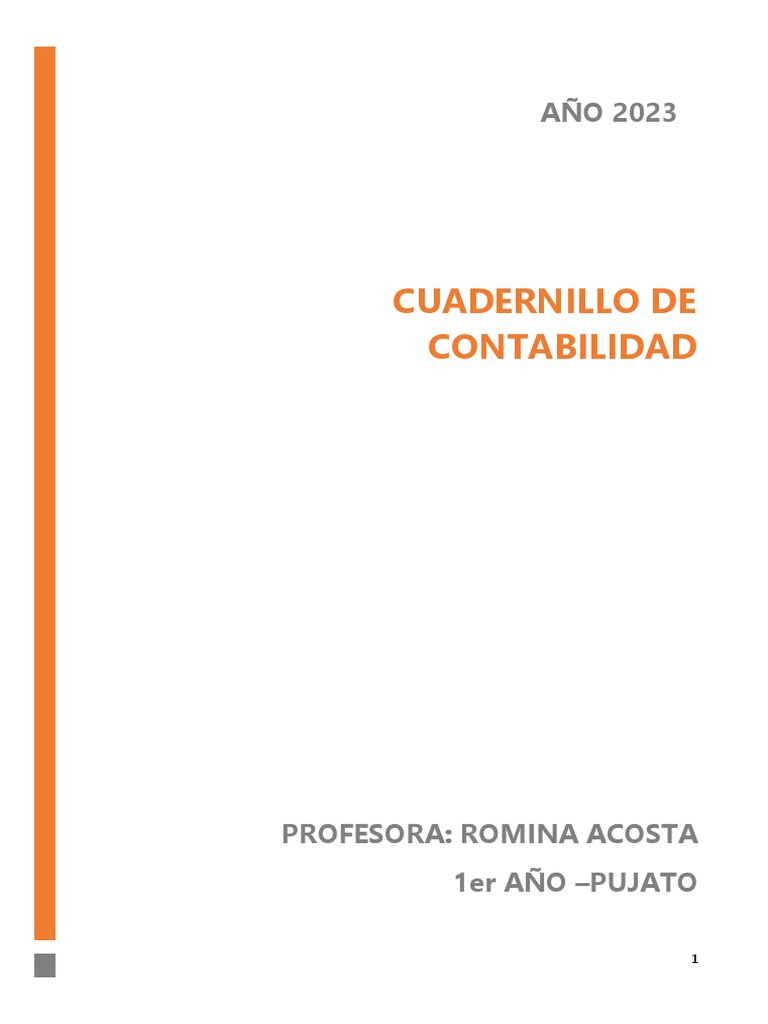 AÑO 2023

CUADERNILLO DE
CONTABILIDAD

PROFESORA: ROMINA ACOSTA
1er AÑO –PUJATO

1